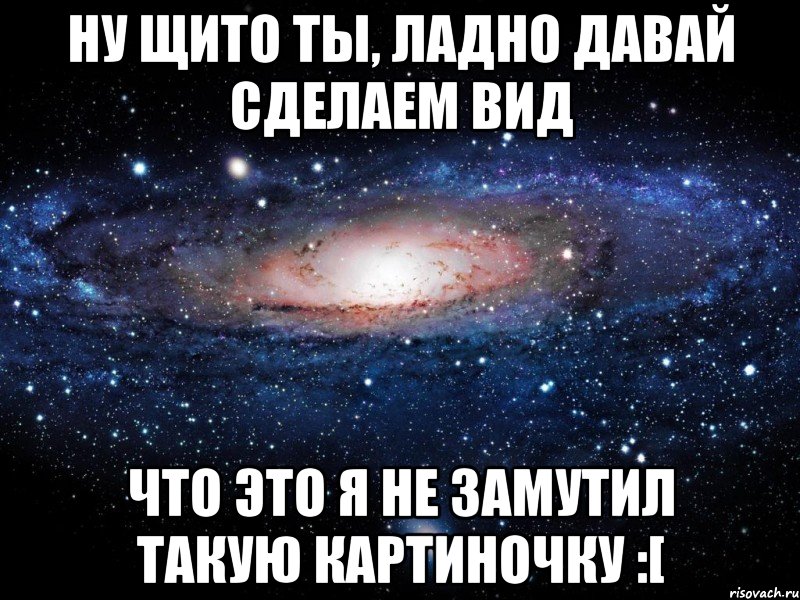 НУ ЩИТО ТЫ, ЛАДНО ДАВАЙ СДЕЛАЕМ ВИД

ЧТО ЭТО Я НЕ ЗАМУТИЛ ТАКУЮ КАРТИНОЧКУ :[

risovach.ru